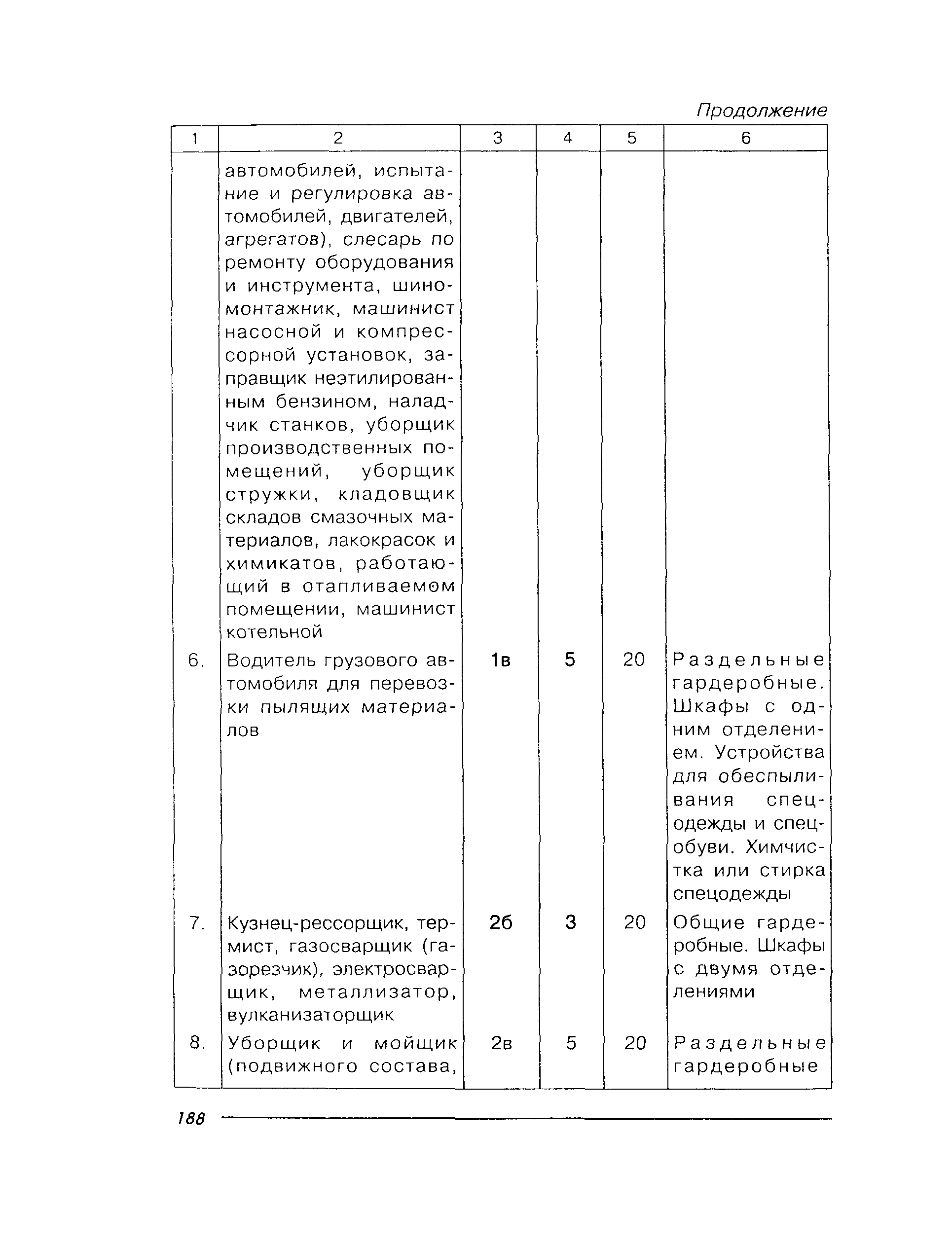 Продолжение

| 1 | 2 | 3 | 4 | 5 | 6 |
|---|---|---|---|---|---|
| | автомобилей, испытание и регулировка автомобилей, двигателей, агрегатов), слесарь по ремонту оборудования и инструмента, шиномонтажник, машинист насосной и компрессорной установок, заправщик неэтилированным бензином, наладчик станков, уборщик производственных помещений, уборщик стружки, кладовщик складов смазочных материалов, лакокрасок и химикатов, работающий в отапливаемом помещении, машинист котельной | | | | |
| 6. | Водитель грузового автомобиля для перевозки пылящих материалов | 1в | 5 | 20 | Раздельные гардеробные. Шкафы с одним отделением. Устройства для обеспыливания спецодежды и спецобуви. Химчистка или стирка спецодежды |
| 7. | Кузнец-рессорщик, термист, газосварщик (газорезчик), электросварщик, металлизатор, вулканизаторщик | 2б | 3 | 20 | Общие гардеробные. Шкафы с двумя отделениями |
| 8. | Уборщик и мойщик (подвижного состава, | 2в | 5 | 20 | Раздельные гардеробные |

188